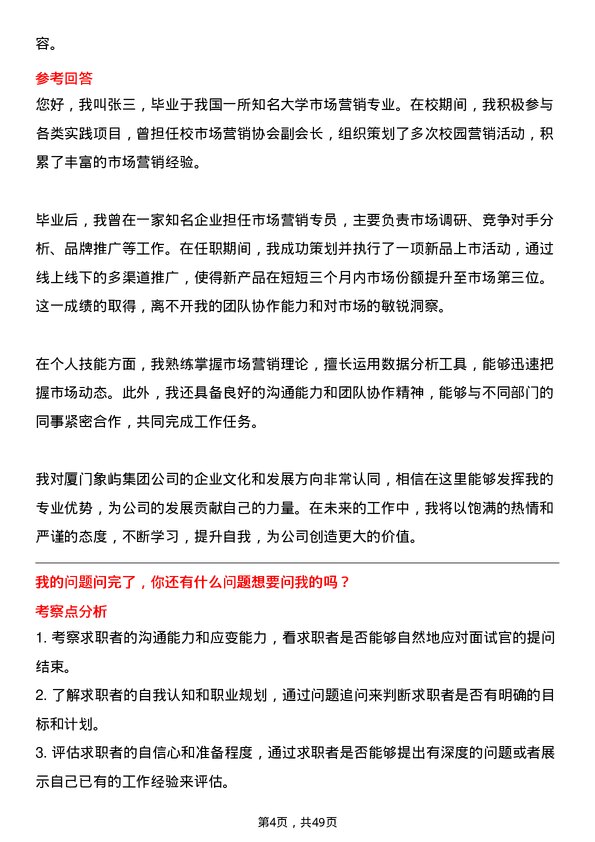 容。

参考回答

您好，我叫张三，毕业于我国一所知名大学市场营销专业。在校期间，我积极参与各类实践项目，曾担任校市场营销协会副会长，组织策划了多次校园营销活动，积累了丰富的市场营销经验。

毕业后，我曾在一家知名企业担任市场营销专员，主要负责市场调研、竞争对手分析、品牌推广等工作。在任职期间，我成功策划并执行了一项新品上市活动，通过线上线下的多渠道推广，使得新产品在短短三个月内市场份额提升至市场第三位。这一成绩的取得，离不开我的团队协作能力和对市场的敏锐洞察。

在个人技能方面，我熟练掌握市场营销理论，擅长运用数据分析工具，能够迅速把握市场动态。此外，我还具备良好的沟通能力和团队协作精神，能够与不同部门的同事紧密合作，共同完成工作任务。

我对厦门象屿集团公司的企业文化和发展方向非常认同，相信在这里能够发挥我的专业优势，为公司的发展贡献自己的力量。在未来的工作中，我将以饱满的热情和严谨的态度，不断学习，提升自我，为公司创造更大的价值。

我的问题问完了，你还有什么问题想要问我的吗？

考察点分析

1. 考察求职者的沟通能力和应变能力，看求职者是否能够自然地应对面试官的提问结束。

2. 了解求职者的自我认知和职业规划，通过问题追问来判断求职者是否有明确的目标和计划。

3. 评估求职者的自信心和准备程度，通过求职者是否能够提出有深度的问题或者展示自己已有的工作经验来评估。

第4页，共49页